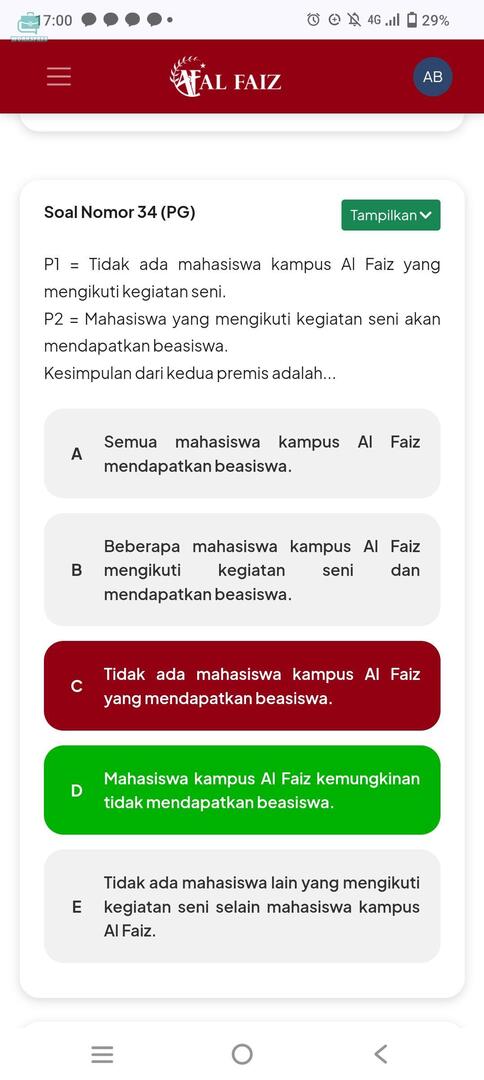 7:00 4G 29%

AL FAIZ

AB

Soal Nomor 34 (PG)

Tampilkan

P1 = Tidak ada mahasiswa kampus Al Faiz yang mengikuti kegiatan seni.
P2 = Mahasiswa yang mengikuti kegiatan seni akan mendapatkan beasiswa.
Kesimpulan dari kedua premis adalah...

A Semua mahasiswa kampus Al Faiz mendapatkan beasiswa.

B Beberapa mahasiswa kampus Al Faiz mengikuti kegiatan seni dan mendapatkan beasiswa.

C Tidak ada mahasiswa kampus Al Faiz yang mendapatkan beasiswa.

D Mahasiswa kampus Al Faiz kemungkinan tidak mendapatkan beasiswa.

E Tidak ada mahasiswa lain yang mengikuti kegiatan seni selain mahasiswa kampus Al Faiz.